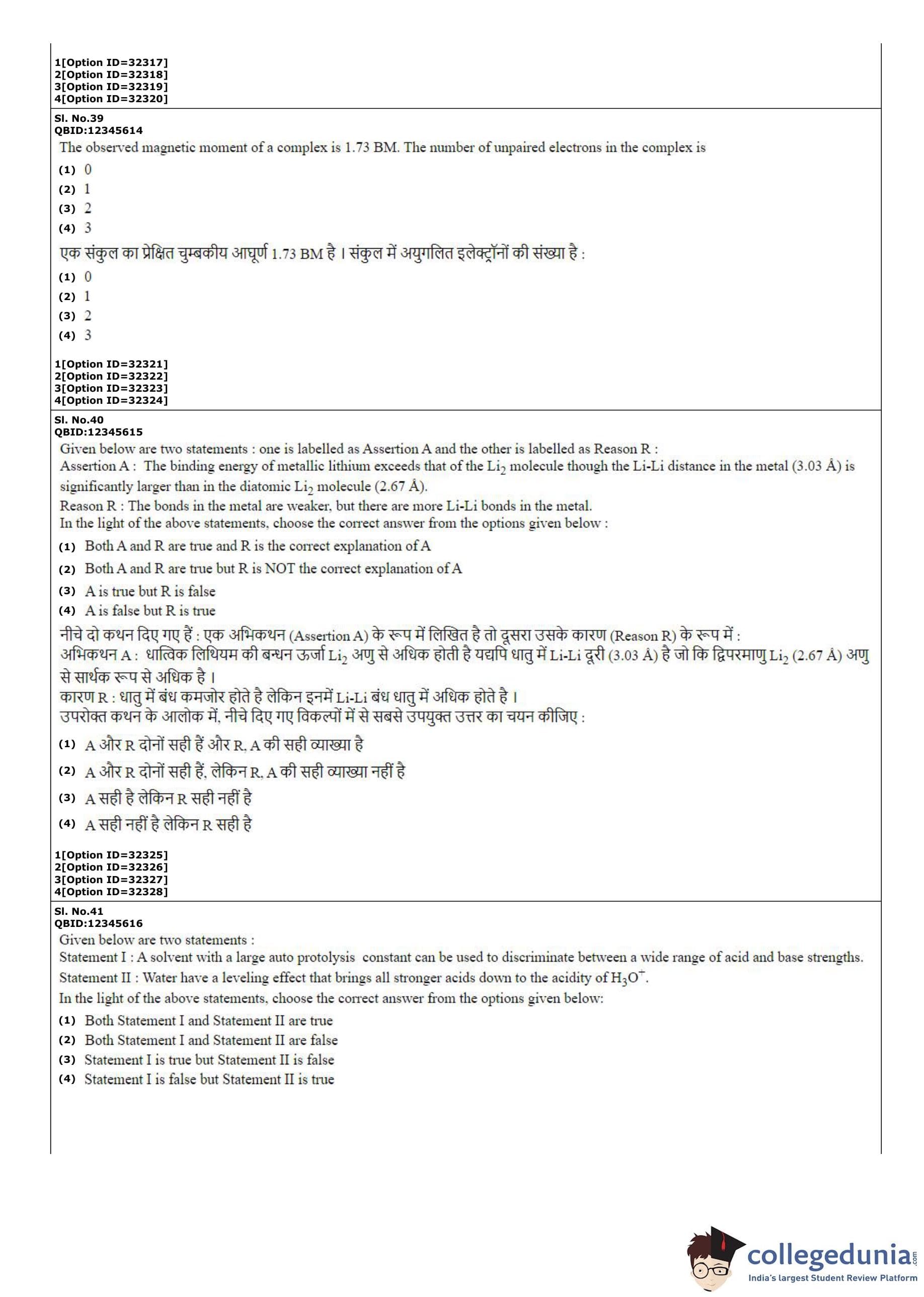 1[Option ID=32317]
2[Option ID=32318]
3[Option ID=32319]
4[Option ID=32320]

Sl. No.39
QBID:12345614
The observed magnetic moment of a complex is 1.73 BM. The number of unpaired electrons in the complex is
(1) 0
(2) 1
(3) 2
(4) 3

एक संकुल का प्रेक्षित चुम्बकीय आघूर्ण 1.73 BM है । संकुल में अयुगलित इलेक्ट्रॉनों की संख्या है :
(1) 0
(2) 1
(3) 2
(4) 3

1[Option ID=32321]
2[Option ID=32322]
3[Option ID=32323]
4[Option ID=32324]

Sl. No.40
QBID:12345615
Given below are two statements : one is labelled as Assertion A and the other is labelled as Reason R :
Assertion A : The binding energy of metallic lithium exceeds that of the $Li_2$ molecule though the Li-Li distance in the metal (3.03 Å) is significantly larger than in the diatomic $Li_2$ molecule (2.67 Å).
Reason R : The bonds in the metal are weaker, but there are more Li-Li bonds in the metal.
In the light of the above statements, choose the correct answer from the options given below :
(1) Both A and R are true and R is the correct explanation of A
(2) Both A and R are true but R is NOT the correct explanation of A
(3) A is true but R is false
(4) A is false but R is true

नीचे दो कथन दिए गए हैं : एक अभिकथन (Assertion A) के रूप में लिखित है तो दूसरा उसके कारण (Reason R) के रूप में :
अभिकथन A : धात्विक लिथियम की बन्धन ऊर्जा $Li_2$ अणु से अधिक होती है यद्यपि धातु में Li-Li दूरी (3.03 Å) है जो कि द्विपरमाणु $Li_2$ (2.67 Å) अणु से सार्थक रूप से अधिक है ।
कारण R : धातु में बंध कमजोर होते है लेकिन इनमें Li-Li बंध धातु में अधिक होते है ।
उपरोक्त कथन के आलोक में, नीचे दिए गए विकल्पों में से सबसे उपयुक्त उत्तर का चयन कीजिए :
(1) A और R दोनों सही हैं और R, A की सही व्याख्या है
(2) A और R दोनों सही हैं, लेकिन R, A की सही व्याख्या नहीं है
(3) A सही है लेकिन R सही नहीं है
(4) A सही नहीं है लेकिन R सही है

1[Option ID=32325]
2[Option ID=32326]
3[Option ID=32327]
4[Option ID=32328]

Sl. No.41
QBID:12345616
Given below are two statements :
Statement I : A solvent with a large auto protolysis constant can be used to discriminate between a wide range of acid and base strengths.
Statement II : Water have a leveling effect that brings all stronger acids down to the acidity of $H_3O^+$.
In the light of the above statements, choose the correct answer from the options given below:
(1) Both Statement I and Statement II are true
(2) Both Statement I and Statement II are false
(3) Statement I is true but Statement II is false
(4) Statement I is false but Statement II is true

collegedunia.com
India's largest Student Review Platform